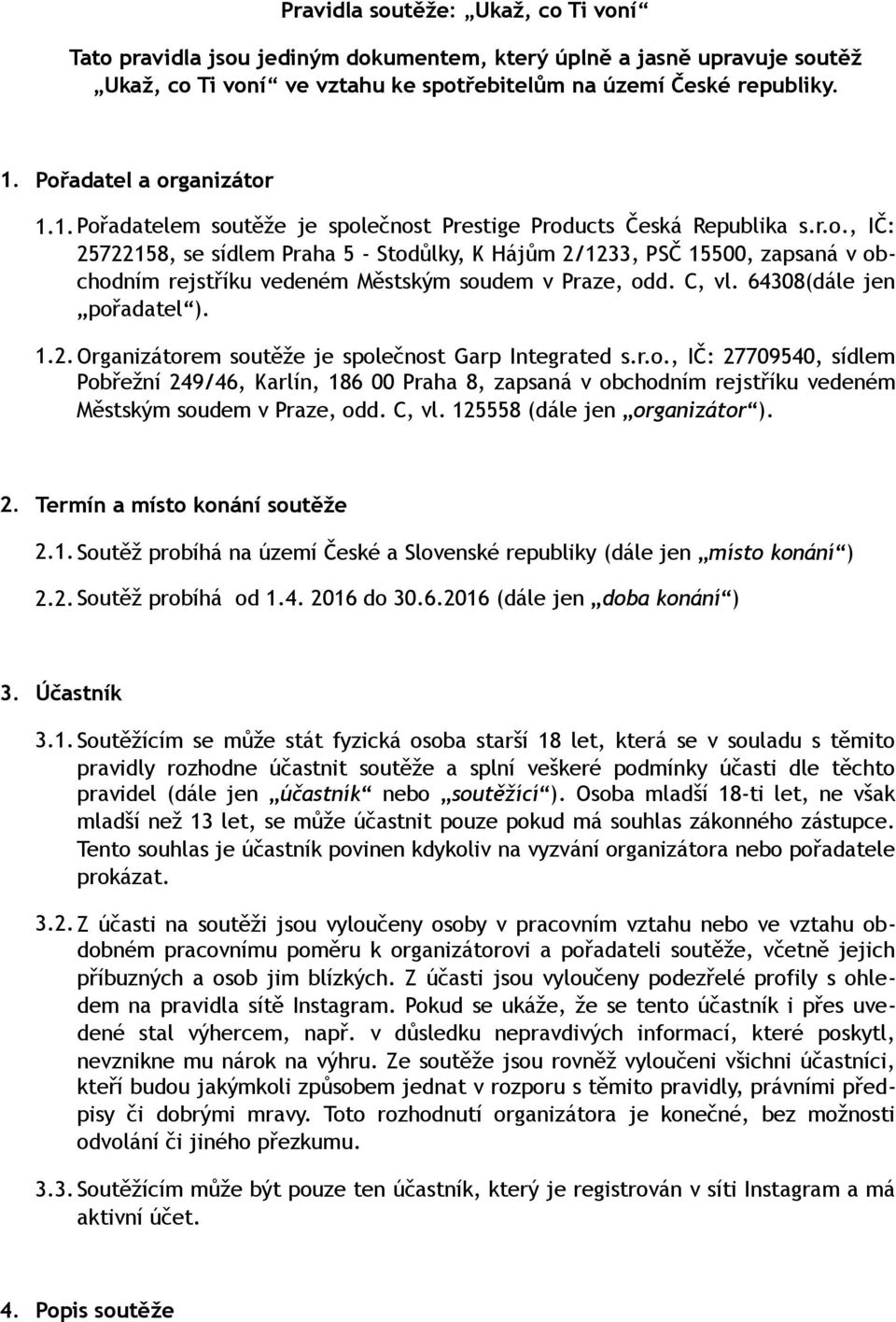 Pravidla soutěže: „Ukaž, co Ti voní“

Tato pravidla jsou jediným dokumentem, který úplně a jasně upravuje soutěž „Ukaž, co Ti voní“ ve vztahu ke spotřebitelům na území České republiky.

1. Pořadatel a organizátor

1.1. Pořadatelem soutěže je společnost Prestige Products Česká Republika s.r.o., IČ: 25722158, se sídlem Praha 5 - Stodůlky, K Hájům 2/1233, PSČ 15500, zapsaná v obchodním rejstříku vedeném Městským soudem v Praze, odd. C, vl. 64308(dále jen „pořadatel“).

1.2. Organizátorem soutěže je společnost Garp Integrated s.r.o., IČ: 27709540, sídlem Pobřežní 249/46, Karlín, 186 00 Praha 8, zapsaná v obchodním rejstříku vedeném Městským soudem v Praze, odd. C, vl. 125558 (dále jen „organizátor“).

2. Termín a místo konání soutěže

2.1. Soutěž probíhá na území České a Slovenské republiky (dále jen „místo konání“)

2.2. Soutěž probíhá od 1.4. 2016 do 30.6.2016 (dále jen „doba konání“)

3. Účastník

3.1. Soutěžícím se může stát fyzická osoba starší 18 let, která se v souladu s těmito pravidly rozhodne účastnit soutěže a splní veškeré podmínky účasti dle těchto pravidel (dále jen „účastník“ nebo „soutěžící“). Osoba mladší 18-ti let, ne však mladší než 13 let, se může účastnit pouze pokud má souhlas zákonného zástupce. Tento souhlas je účastník povinen kdykoliv na vyzvání organizátora nebo pořadatele prokázat.

3.2. Z účasti na soutěži jsou vyloučeny osoby v pracovním vztahu nebo ve vztahu obdobném pracovnímu poměru k organizátorovi a pořadateli soutěže, včetně jejich příbuzných a osob jim blízkých. Z účasti jsou vyloučeny podezřelé profily s ohledem na pravidla sítě Instagram. Pokud se ukáže, že se tento účastník i přes uvedené stal výhercem, např. v důsledku nepravdivých informací, které poskytl, nevznikne mu nárok na výhru. Ze soutěže jsou rovněž vyloučeni všichni účastníci, kteří budou jakýmkoli způsobem jednat v rozporu s těmito pravidly, právními předpisy či dobrými mravy. Toto rozhodnutí organizátora je konečné, bez možnosti odvolání či jiného přezkumu.

3.3. Soutěžícím může být pouze ten účastník, který je registrován v síti Instagram a má aktivní účet.

4. Popis soutěže